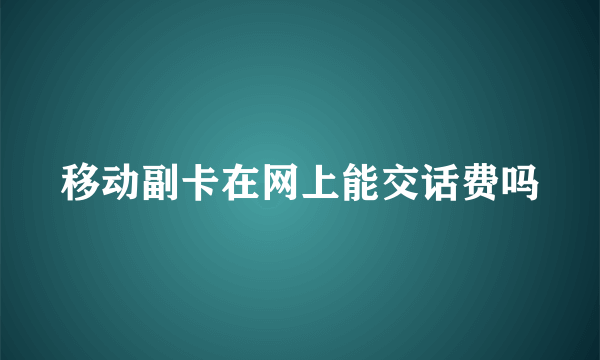 移动副卡在网上能交话费吗